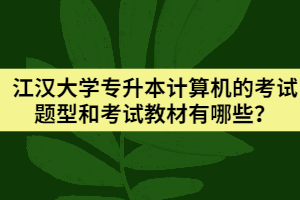 江汉大学专升本计算机的考试题型和考试教材有哪些？